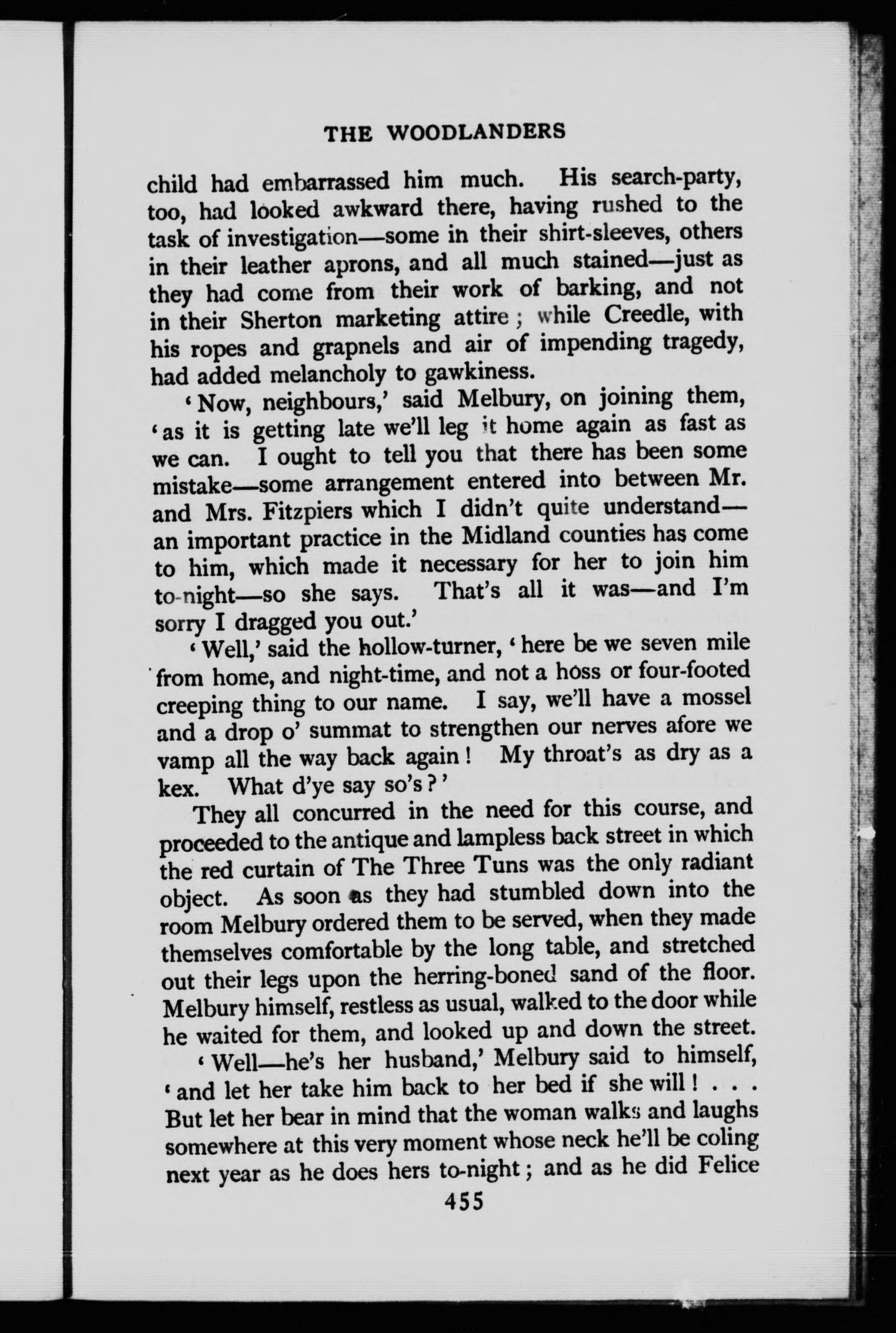 THE WOODLANDERS

child had embarrassed him much. His search-party, too, had looked awkward there, having rushed to the task of investigation—some in their shirt-sleeves, others in their leather aprons, and all much stained—just as they had come from their work of barking, and not in their Sherton marketing attire; while Creedle, with his ropes and grapnels and air of impending tragedy, had added melancholy to gawkiness.

'Now, neighbours,' said Melbury, on joining them, 'as it is getting late we'll leg it home again as fast as we can. I ought to tell you that there has been some mistake—some arrangement entered into between Mr. and Mrs. Fitzpiers which I didn't quite understand—an important practice in the Midland counties has come to him, which made it necessary for her to join him to-night—so she says. That's all it was—and I'm sorry I dragged you out.'

'Well,' said the hollow-turner, 'here be we seven mile from home, and night-time, and not a hoss or four-footed creeping thing to our name. I say, we'll have a mossel and a drop o' summat to strengthen our nerves afore we vamp all the way back again! My throat's as dry as a kex. What d'ye say so's?'

They all concurred in the need for this course, and proceeded to the antique and lampless back street in which the red curtain of The Three Tuns was the only radiant object. As soon as they had stumbled down into the room Melbury ordered them to be served, when they made themselves comfortable by the long table, and stretched out their legs upon the herring-boned sand of the floor. Melbury himself, restless as usual, walked to the door while he waited for them, and looked up and down the street.

'Well—he's her husband,' Melbury said to himself, 'and let her take him back to her bed if she will! . . . But let her bear in mind that the woman walks and laughs somewhere at this very moment whose neck he'll be coling next year as he does hers to-night; and as he did Felice

455